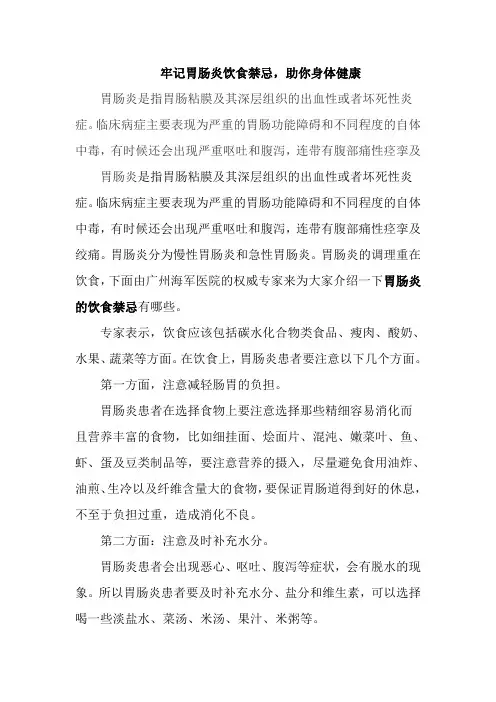 牢记胃肠炎饮食禁忌，助你身体健康

胃肠炎是指胃肠粘膜及其深层组织的出血性或者坏死性炎症。临床病症主要表现为严重的胃肠功能障碍和不同程度的自体中毒，有时候还会出现严重呕吐和腹泻，连带有腹部痛性痉挛及

胃肠炎是指胃肠粘膜及其深层组织的出血性或者坏死性炎症。临床病症主要表现为严重的胃肠功能障碍和不同程度的自体中毒，有时候还会出现严重呕吐和腹泻，连带有腹部痛性痉挛及绞痛。胃肠炎分为慢性胃肠炎和急性胃肠炎。胃肠炎的调理重在饮食，下面由广州海军医院的权威专家来为大家介绍一下胃肠炎的饮食禁忌有哪些。

专家表示，饮食应该包括碳水化合物类食品、瘦肉、酸奶、水果、蔬菜等方面。在饮食上，胃肠炎患者要注意以下几个方面。

第一方面，注意减轻肠胃的负担。

胃肠炎患者在选择食物上要注意选择那些精细容易消化而且营养丰富的食物，比如细挂面、烩面片、混沌、嫩菜叶、鱼、虾、蛋及豆类制品等，要注意营养的摄入，尽量避免食用油炸、油煎、生冷以及纤维含量大的食物，要保证胃肠道得到好的休息，不至于负担过重，造成消化不良。

第二方面：注意及时补充水分。

胃肠炎患者会出现恶心、呕吐、腹泻等症状，会有脱水的现象。所以胃肠炎患者要及时补充水分、盐分和维生素，可以选择喝一些淡盐水、菜汤、米汤、果汁、米粥等。